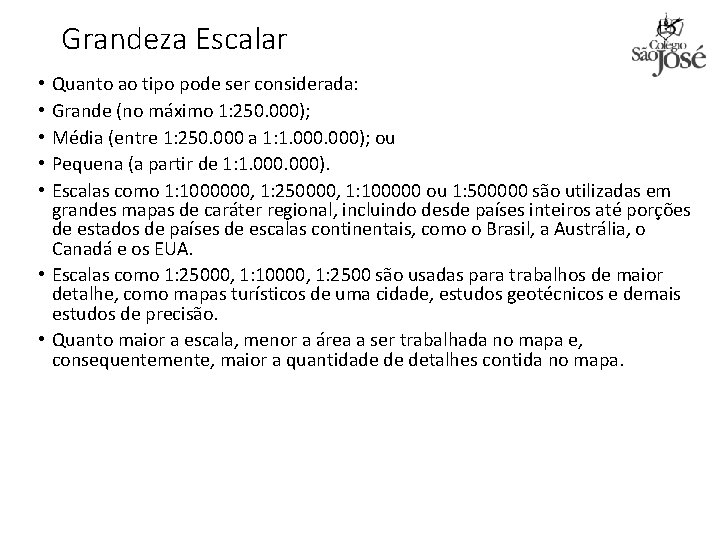 Grandeza Escalar

Colegio São José

• Quanto ao tipo pode ser considerada:
• Grande (no máximo 1:250.000);
• Média (entre 1:250.000 a 1:1.000.000); ou
• Pequena (a partir de 1:1.000.000).
• Escalas como 1:1000000, 1:250000, 1:100000 ou 1:500000 são utilizadas em grandes mapas de caráter regional, incluindo desde países inteiros até porções de estados de países de escalas continentais, como o Brasil, a Austrália, o Canadá e os EUA.
• Escalas como 1:25000, 1:10000, 1:2500 são usadas para trabalhos de maior detalhe, como mapas turísticos de uma cidade, estudos geotécnicos e demais estudos de precisão.
• Quanto maior a escala, menor a área a ser trabalhada no mapa e, consequentemente, maior a quantidade de detalhes contida no mapa.